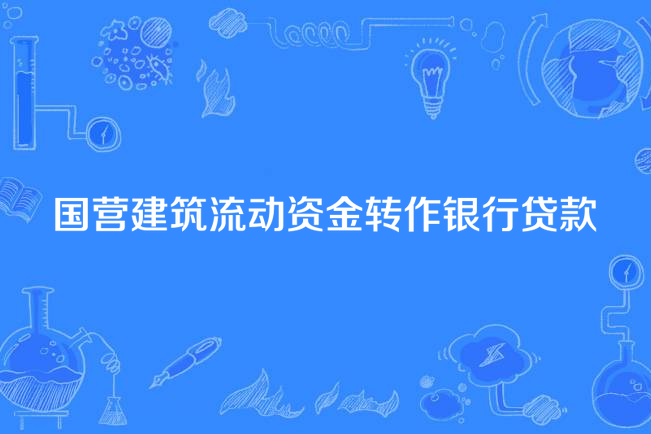 国营建筑流动资金转作银行贷款